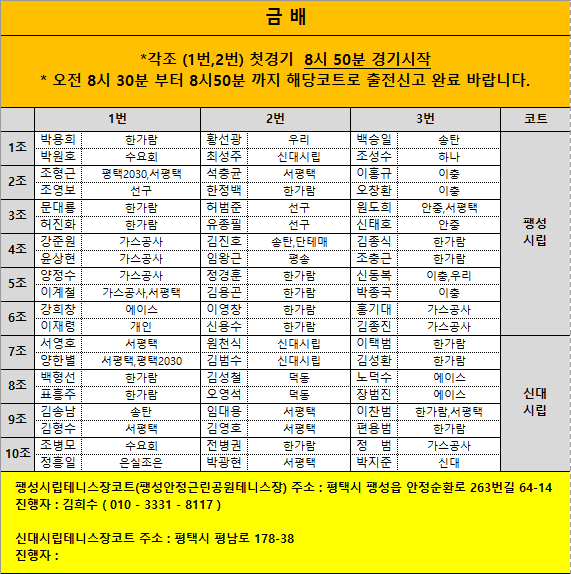 금 배

*각조 (1번,2번) 첫경기 8시 50분 경기시작
* 오전 8시 30분 부터 8시50분 까지 해당코트로 출전신고 완료 바랍니다.

| | 1번 | | 2번 | | 3번 | | 코트 |
|---|---|---|---|---|---|---|---|
| 1조 | 박용희 | 한가람 | 황선광 | 우리 | 백승일 | 송탄 | 팽성 시립 |
| | 박원호 | 수요회 | 최성주 | 신대시립 | 조성수 | 하나 | |
| 2조 | 조형근 | 평택2030,서평택 | 석충균 | 서평택 | 이홍규 | 이충 | |
| | 조영보 | 선구 | 한정백 | 한가람 | 오창환 | 이충 | |
| 3조 | 문대룡 | 한가람 | 허범준 | 선구 | 원도희 | 안중,서평택 | |
| | 허진화 | 한가람 | 유종필 | 선구 | 신태호 | 안중 | |
| 4조 | 강준원 | 가스공사 | 김진호 | 송탄,단테매 | 김종식 | 한가람 | |
| | 윤상현 | 가스공사 | 임왕근 | 평송 | 조충근 | 한가람 | |
| 5조 | 양정수 | 가스공사 | 정경훈 | 한가람 | 신동복 | 이충,우리 | |
| | 이계철 | 가스공사,서평택 | 김용곤 | 한가람 | 박종국 | 이충 | |
| 6조 | 강희창 | 에이스 | 이영창 | 한가람 | 홍기대 | 가스공사 | |
| | 이재령 | 개인 | 신용수 | 한가람 | 김종진 | 가스공사 | |
| 7조 | 서영호 | 서평택 | 원천식 | 신대시립 | 이택범 | 한가람 | 신대 시립 |
| | 양한별 | 서평택,평택2030 | 김범수 | 신대시립 | 김성환 | 한가람 | |
| 8조 | 백형선 | 한가람 | 김성철 | 덕동 | 노덕수 | 에이스 | |
| | 표흥주 | 한가람 | 오영석 | 덕동 | 장범진 | 에이스 | |
| 9조 | 김송남 | 송탄 | 임대용 | 서평택 | 이찬범 | 한가람,서평택 | |
| | 김형수 | 서평택 | 김영호 | 서평택 | 편용범 | 한가람 | |
| 10조 | 조병모 | 수요회 | 전병권 | 한가람 | 정 범 | 가스공사 | |
| | 정흥일 | 은실조은 | 박광현 | 서평택 | 박지준 | 신대 | |

팽성시립테니스장코트(팽성안정근린공원테니스장) 주소 : 평택시 팽성읍 안정순환로 263번길 64-14
진행자 : 김희수 ( 010 - 3331 - 8117 )

신대시립테니스장코트 주소 : 평택시 평남로 178-38
진행자 :